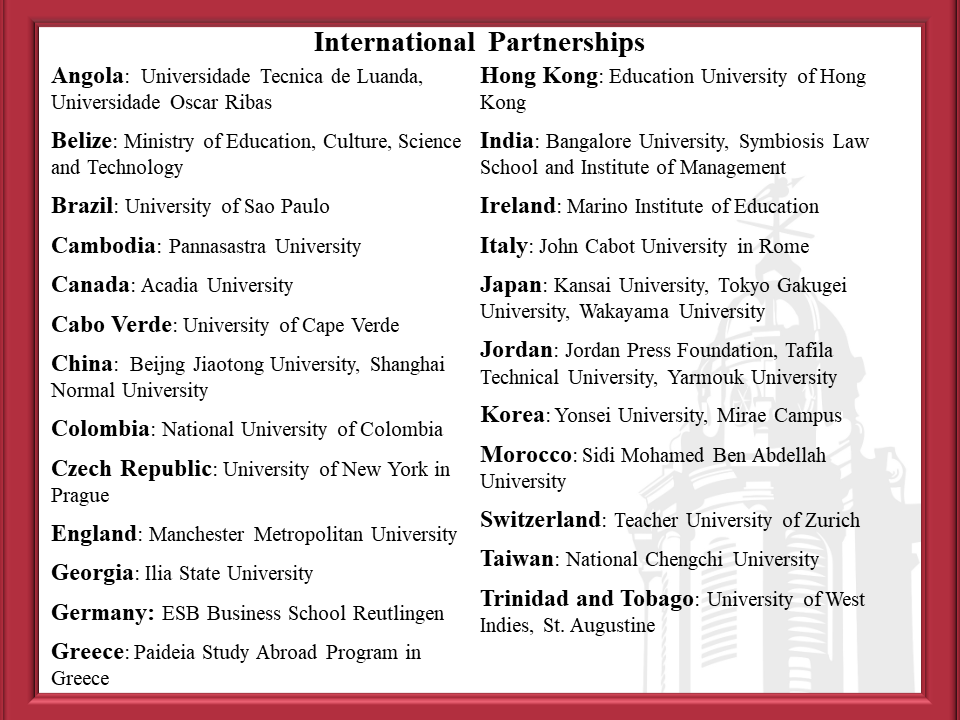 International Partnerships

Angola: Universidade Tecnica de Luanda, Universidade Oscar Ribas

Belize: Ministry of Education, Culture, Science and Technology

Brazil: University of Sao Paulo

Cambodia: Pannasastra University

Canada: Acadia University

Cabo Verde: University of Cape Verde

China: Beijng Jiaotong University, Shanghai Normal University

Colombia: National University of Colombia

Czech Republic: University of New York in Prague

England: Manchester Metropolitan University

Georgia: Ilia State University

Germany: ESB Business School Reutlingen

Greece: Paideia Study Abroad Program in Greece

Hong Kong: Education University of Hong Kong

India: Bangalore University, Symbiosis Law School and Institute of Management

Ireland: Marino Institute of Education

Italy: John Cabot University in Rome

Japan: Kansai University, Tokyo Gakugei University, Wakayama University

Jordan: Jordan Press Foundation, Tafila Technical University, Yarmouk University

Korea: Yonsei University, Mirae Campus

Morocco: Sidi Mohamed Ben Abdellah University

Switzerland: Teacher University of Zurich

Taiwan: National Chengchi University

Trinidad and Tobago: University of West Indies, St. Augustine